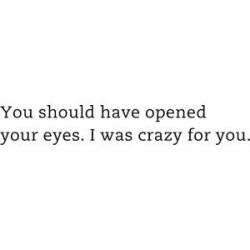 You should have opened your eyes. I was crazy for you.